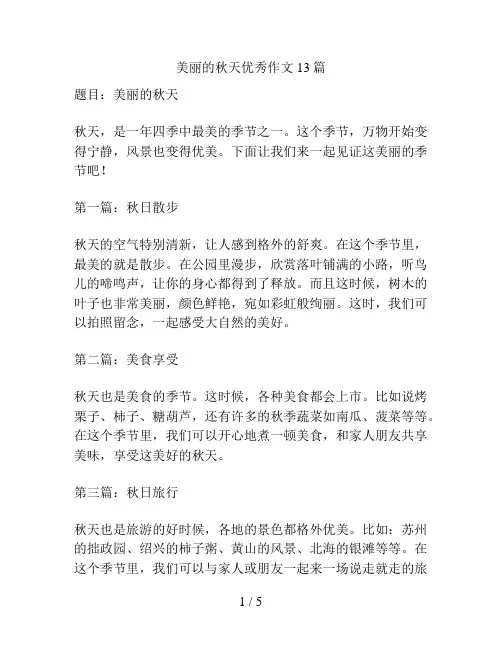 美丽的秋天优秀作文 13 篇

题目：美丽的秋天

秋天，是一年四季中最美的季节之一。这个季节，万物开始变得宁静，风景也变得优美。下面让我们来一起见证这美丽的季节吧！

第一篇：秋日散步

秋天的空气特别清新，让人感到格外的舒爽。在这个季节里，最美的就是散步。在公园里漫步，欣赏落叶铺满的小路，听鸟儿的啼鸣声，让你的身心都得到了释放。而且这时候，树木的叶子也非常美丽，颜色鲜艳，宛如彩虹般绚丽。这时，我们可以拍照留念，一起感受大自然的美好。

第二篇：美食享受

秋天也是美食的季节。这时候，各种美食都会上市。比如说烤栗子、柿子、糖葫芦，还有许多的秋季蔬菜如南瓜、菠菜等等。在这个季节里，我们可以开心地煮一顿美食，和家人朋友共享美味，享受这美好的秋天。

第三篇：秋日旅行

秋天也是旅游的好时候，各地的景色都格外优美。比如：苏州的拙政园、绍兴的柿子粥、黄山的风景、北海的银滩等等。在这个季节里，我们可以与家人或朋友一起来一场说走就走的旅

1 / 5